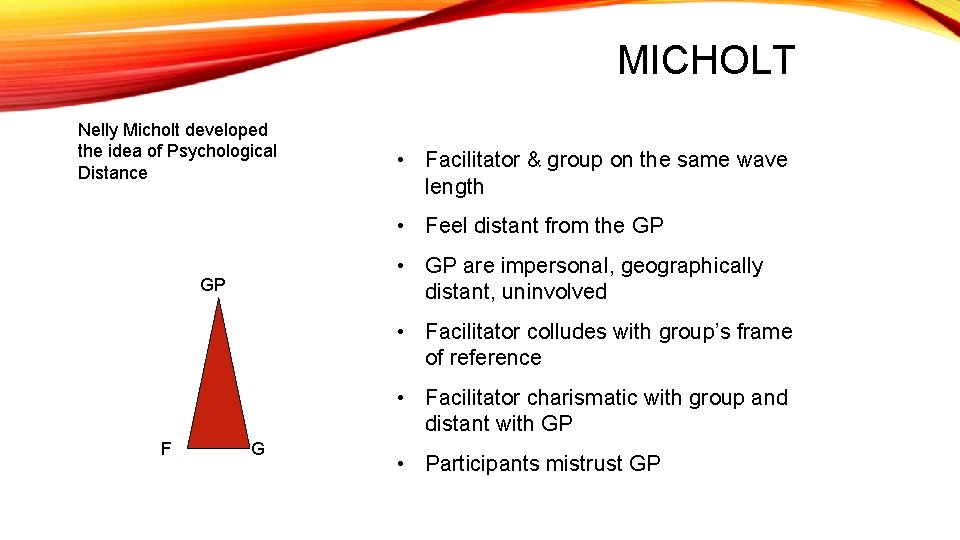 MICHOLT

Nelly Micholt developed the idea of Psychological Distance

GP

F

G

• Facilitator & group on the same wave length

• Feel distant from the GP

• GP are impersonal, geographically distant, uninvolved

• Facilitator colludes with group's frame of reference

• Facilitator charismatic with group and distant with GP

• Participants mistrust GP